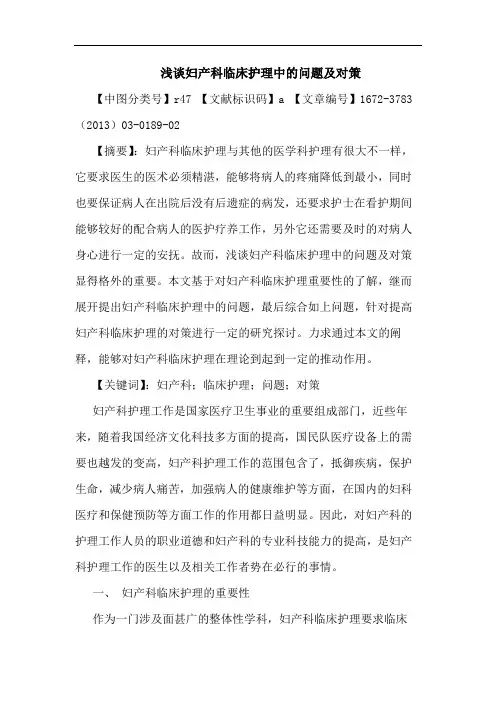 浅谈妇产科临床护理中的问题及对策

【中图分类号】r47 【文献标识码】a 【文章编号】1672-3783（2013）03-0189-02

【摘要】：妇产科临床护理与其他的医学科护理有很大不一样，它要求医生的医术必须精湛，能够将病人的疼痛降低到最小，同时也要保证病人在出院后没有后遗症的病发，还要求护士在看护期间能够较好的配合病人的医护疗养工作，另外它还需要及时的对病人身心进行一定的安抚。故而，浅谈妇产科临床护理中的问题及对策显得格外的重要。本文基于对妇产科临床护理重要性的了解，继而展开提出妇产科临床护理中的问题，最后综合如上问题，针对提高妇产科临床护理的对策进行一定的研究探讨。力求通过本文的阐释，能够对妇产科临床护理在理论到起到一定的推动作用。

【关键词】：妇产科；临床护理；问题；对策

妇产科护理工作是国家医疗卫生事业的重要组成部门，近些年来，随着我国经济文化科技多方面的提高，国民队医疗设备上的需要也越发的变高，妇产科护理工作的范围包含了，抵御疾病，保护生命，减少病人痛苦，加强病人的健康维护等方面，在国内的妇科医疗和保健预防等方面工作的作用都日益明显。因此，对妇产科的护理工作人员的职业道德和妇产科的专业科技能力的提高，是妇产科护理工作的医生以及相关工作者势在必行的事情。

一、 妇产科临床护理的重要性

作为一门涉及面甚广的整体性学科，妇产科临床护理要求临床